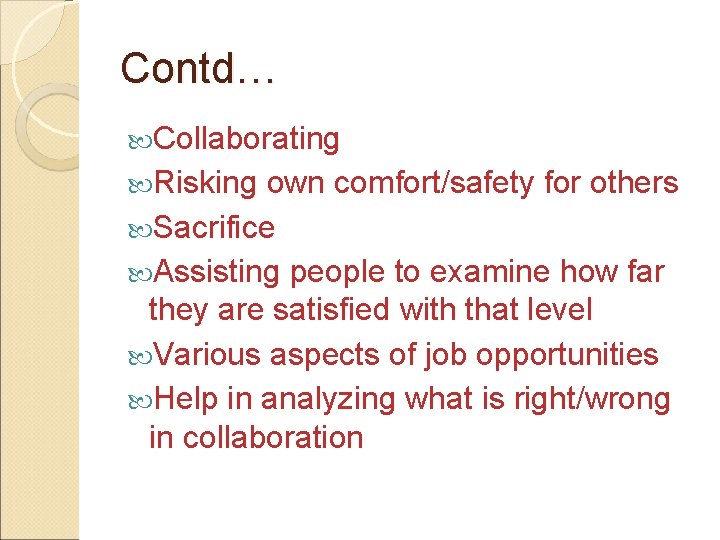 Contd…

Collaborating
Risking own comfort/safety for others
Sacrifice
Assisting people to examine how far they are satisfied with that level
Various aspects of job opportunities
Help in analyzing what is right/wrong in collaboration